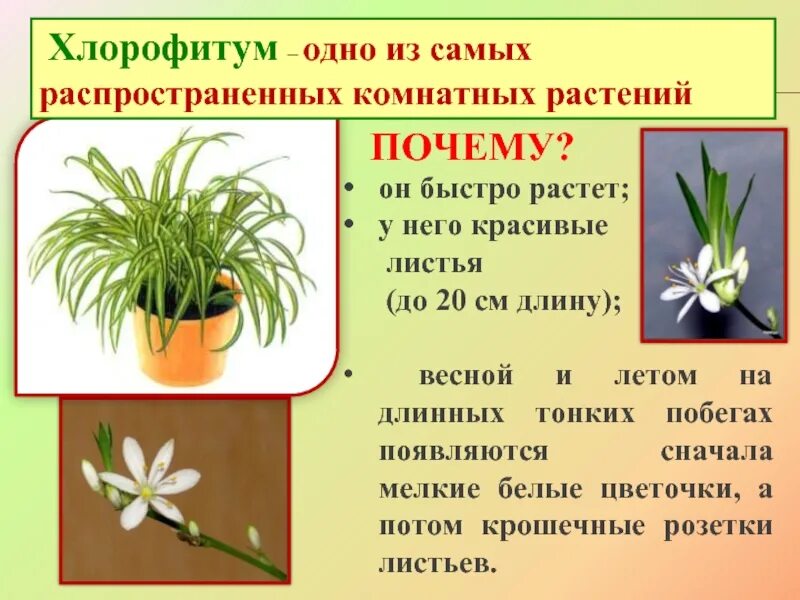 Хлорофитум – одно из самых распространенных комнатных растений

ПОЧЕМУ?

• он быстро растет;
• у него красивые листья (до 20 см длину);
• весной и летом на длинных тонких побегах появляются сначала мелкие белые цветочки, а потом крошечные розетки листьев.